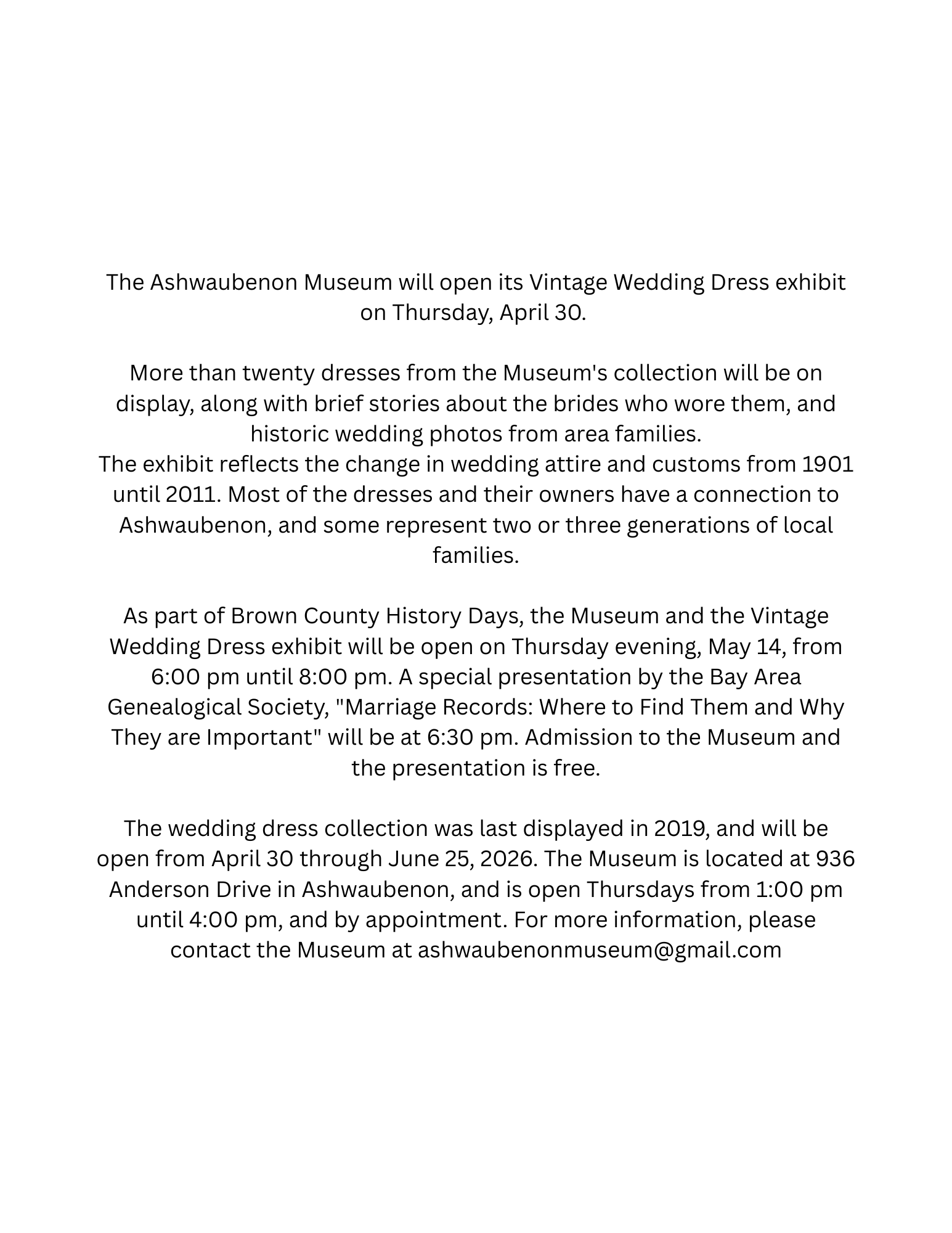 The Ashwaubenon Museum will open its Vintage Wedding Dress exhibit on Thursday, April 30.

More than twenty dresses from the Museum's collection will be on display, along with brief stories about the brides who wore them, and historic wedding photos from area families.
The exhibit reflects the change in wedding attire and customs from 1901 until 2011. Most of the dresses and their owners have a connection to Ashwaubenon, and some represent two or three generations of local families.

As part of Brown County History Days, the Museum and the Vintage Wedding Dress exhibit will be open on Thursday evening, May 14, from 6:00 pm until 8:00 pm. A special presentation by the Bay Area Genealogical Society, "Marriage Records: Where to Find Them and Why They are Important" will be at 6:30 pm. Admission to the Museum and the presentation is free.

The wedding dress collection was last displayed in 2019, and will be open from April 30 through June 25, 2026. The Museum is located at 936 Anderson Drive in Ashwaubenon, and is open Thursdays from 1:00 pm until 4:00 pm, and by appointment. For more information, please contact the Museum at ashwaubenonmuseum@gmail.com